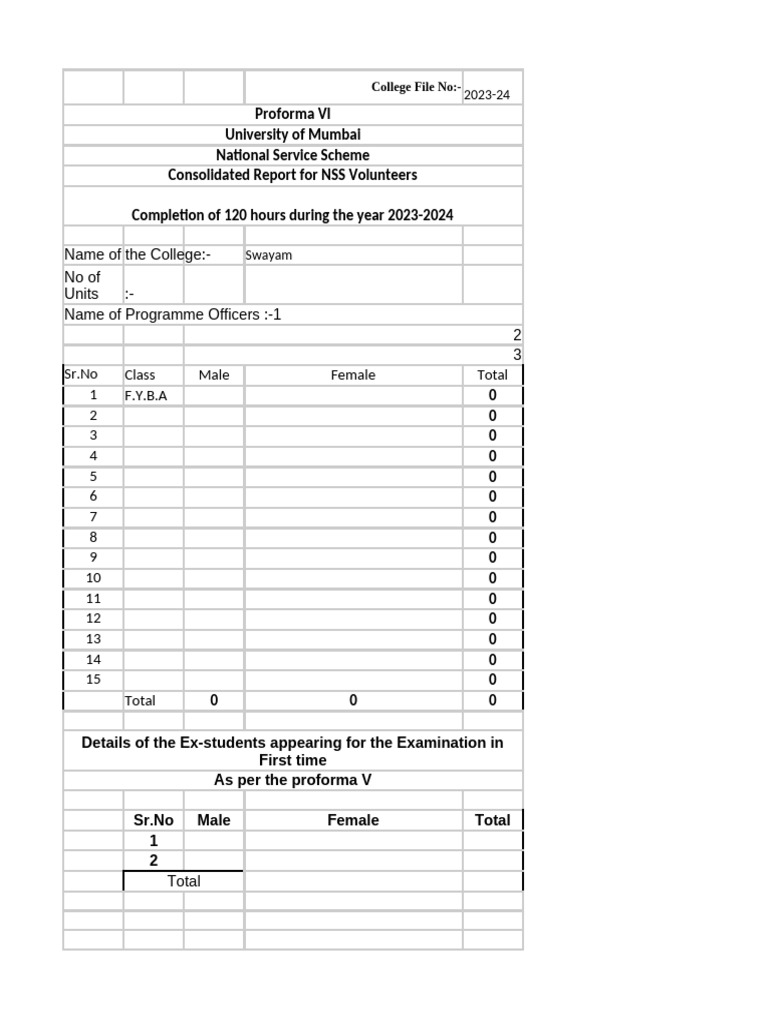 College File No:- 2023-24

Proforma VI
University of Mumbai
National Service Scheme
Consolidated Report for NSS Volunteers

Completion of 120 hours during the year 2023-2024

Name of the College:- Swayam
No of Units :-
Name of Programme Officers :-1
2
3

| Sr.No | Class | Male | Female | Total |
|---|---|---|---|---|
| 1 | F.Y.B.A | | | 0 |
| 2 | | | | 0 |
| 3 | | | | 0 |
| 4 | | | | 0 |
| 5 | | | | 0 |
| 6 | | | | 0 |
| 7 | | | | 0 |
| 8 | | | | 0 |
| 9 | | | | 0 |
| 10 | | | | 0 |
| 11 | | | | 0 |
| 12 | | | | 0 |
| 13 | | | | 0 |
| 14 | | | | 0 |
| 15 | | | | 0 |
| | Total | 0 | 0 | 0 |

Details of the Ex-students appearing for the Examination in First time
As per the proforma V

| Sr.No | Male | Female | Total |
|---|---|---|---|
| 1 | | | |
| 2 | | | |
| Total | | | |